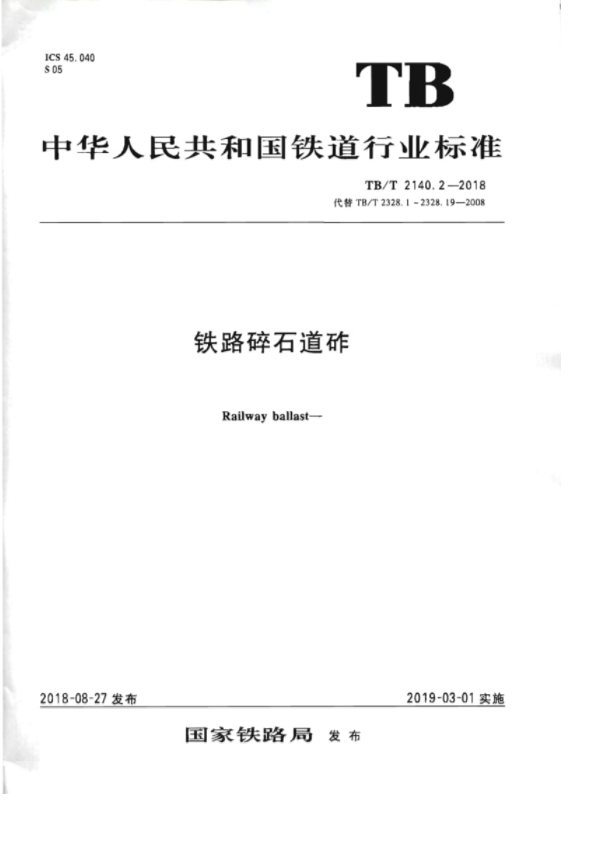 ICS 45.040
S 05

TB

中华人民共和国铁道行业标准

TB/T 2140.2—2018
代替TB/T 2328.1～2328.19—2008

铁路碎石道砟

Railway ballast—

2018-08-27发布 2019-03-01实施

国家铁路局 发布